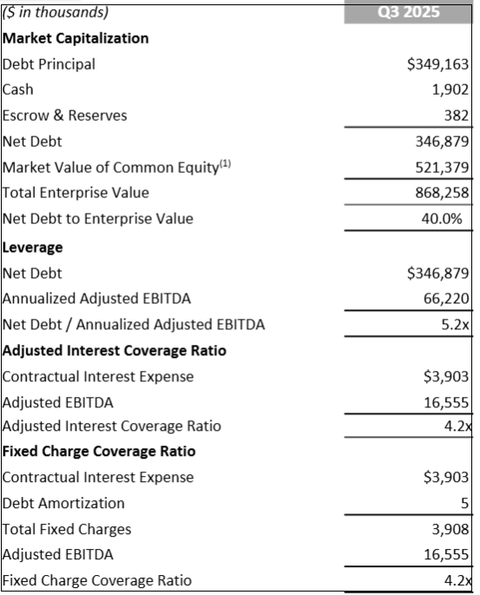 | ($ in thousands) | Q3 2025 |
|---|---|
| **Market Capitalization** | |
| Debt Principal | $349,163 |
| Cash | 1,902 |
| Escrow & Reserves | 382 |
| Net Debt | 346,879 |
| Market Value of Common Equity$^{(1)}$ | 521,379 |
| Total Enterprise Value | 868,258 |
| Net Debt to Enterprise Value | 40.0% |
| **Leverage** | |
| Net Debt | $346,879 |
| Annualized Adjusted EBITDA | 66,220 |
| Net Debt / Annualized Adjusted EBITDA | 5.2x |
| **Adjusted Interest Coverage Ratio** | |
| Contractual Interest Expense | $3,903 |
| Adjusted EBITDA | 16,555 |
| Adjusted Interest Coverage Ratio | 4.2x |
| **Fixed Charge Coverage Ratio** | |
| Contractual Interest Expense | $3,903 |
| Debt Amortization | 5 |
| Total Fixed Charges | 3,908 |
| Adjusted EBITDA | 16,555 |
| Fixed Charge Coverage Ratio | 4.2x |